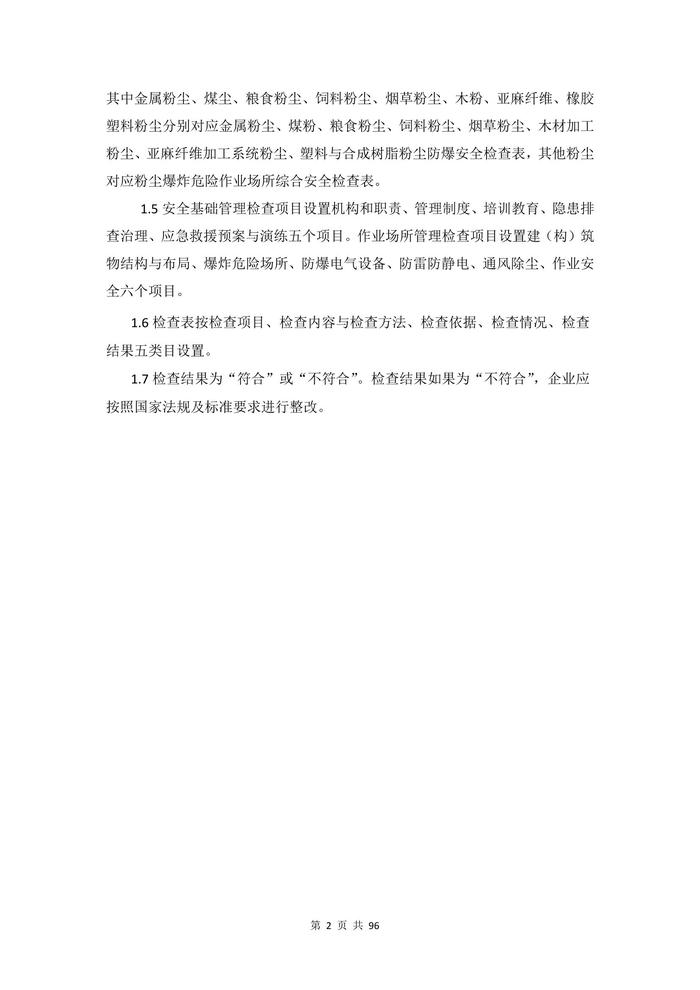 其中金属粉尘、煤尘、粮食粉尘、饲料粉尘、烟草粉尘、木粉、亚麻纤维、橡胶塑料粉尘分别对应金属粉尘、煤粉、粮食粉尘、饲料粉尘、烟草粉尘、木材加工粉尘、亚麻纤维加工系统粉尘、塑料与合成树脂粉尘防爆安全检查表，其他粉尘对应粉尘爆炸危险作业场所综合安全检查表。

1.5 安全基础管理检查项目设置机构和职责、管理制度、培训教育、隐患排查治理、应急救援预案与演练五个项目。作业场所管理检查项目设置建（构）筑物结构与布局、爆炸危险场所、防爆电气设备、防雷防静电、通风除尘、作业安全六个项目。

1.6 检查表按检查项目、检查内容与检查方法、检查依据、检查情况、检查结果五类目设置。

1.7 检查结果为“符合”或“不符合”。检查结果如果为“不符合”，企业应按照国家法规及标准要求进行整改。

第 2 页 共 96